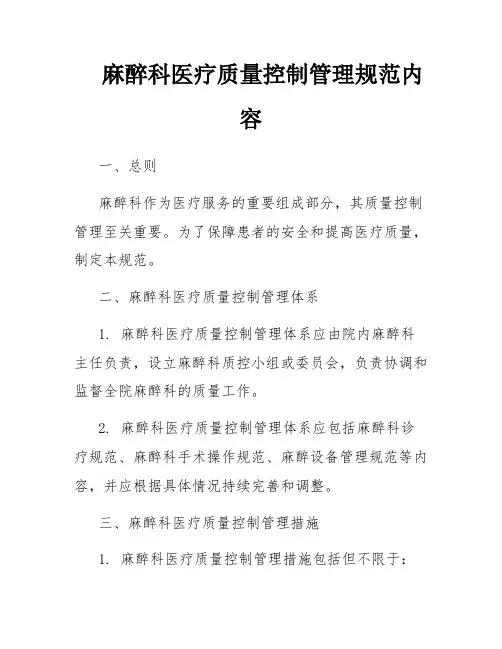 麻醉科医疗质量控制管理规范内容

一、总则

麻醉科作为医疗服务的重要组成部分，其质量控制管理至关重要。为了保障患者的安全和提高医疗质量，制定本规范。

二、麻醉科医疗质量控制管理体系

1. 麻醉科医疗质量控制管理体系应由院内麻醉科主任负责，设立麻醉科质控小组或委员会，负责协调和监督全院麻醉科的质量工作。

2. 麻醉科医疗质量控制管理体系应包括麻醉科诊疗规范、麻醉科手术操作规范、麻醉设备管理规范等内容，并应根据具体情况持续完善和调整。

三、麻醉科医疗质量控制管理措施

1. 麻醉科医疗质量控制管理措施包括但不限于：